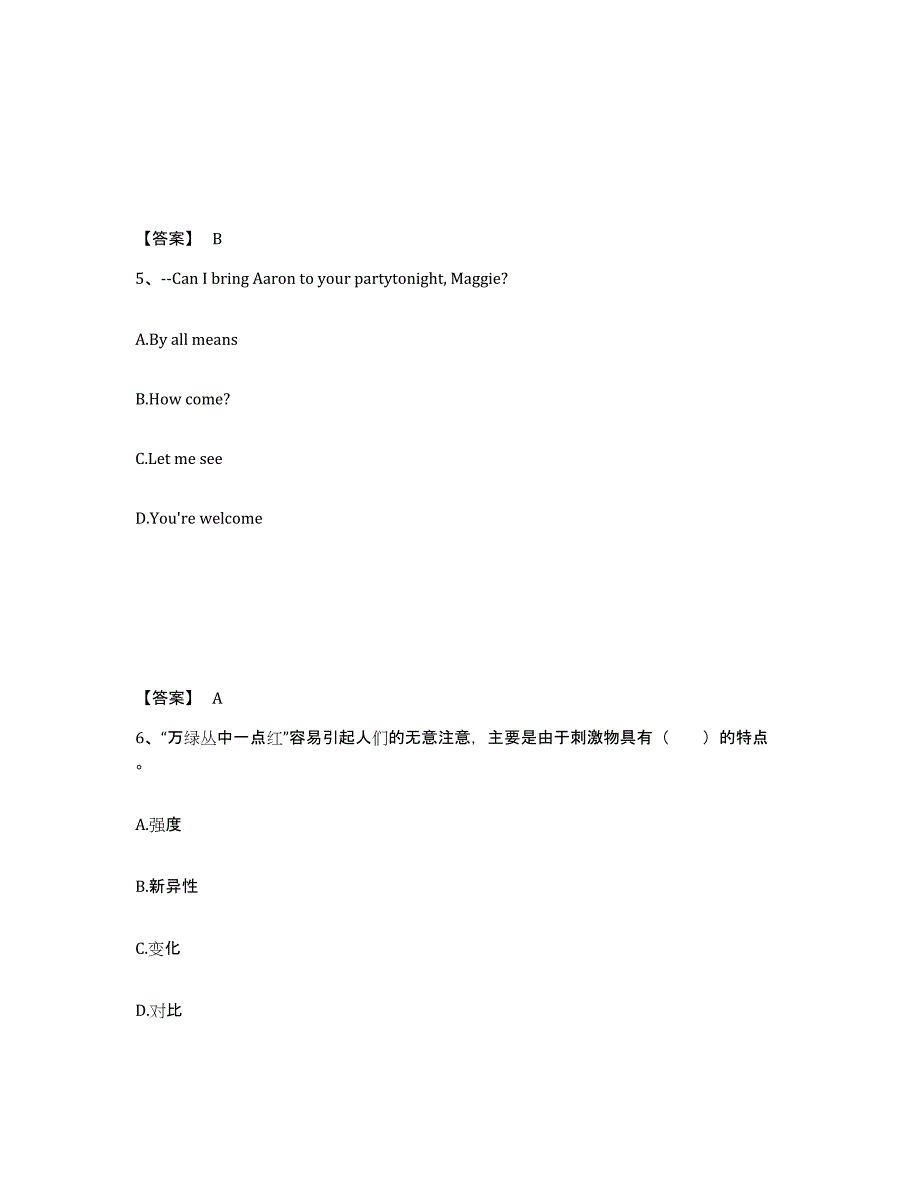 【答案】 B

5、--Can I bring Aaron to your partytonight, Maggie?

A.By all means

B.How come?

C.Let me see

D.You're welcome

【答案】 A

6、“万绿丛中一点红”容易引起人们的无意注意，主要是由于刺激物具有（　　）的特点。

A.强度

B.新异性

C.变化

D.对比